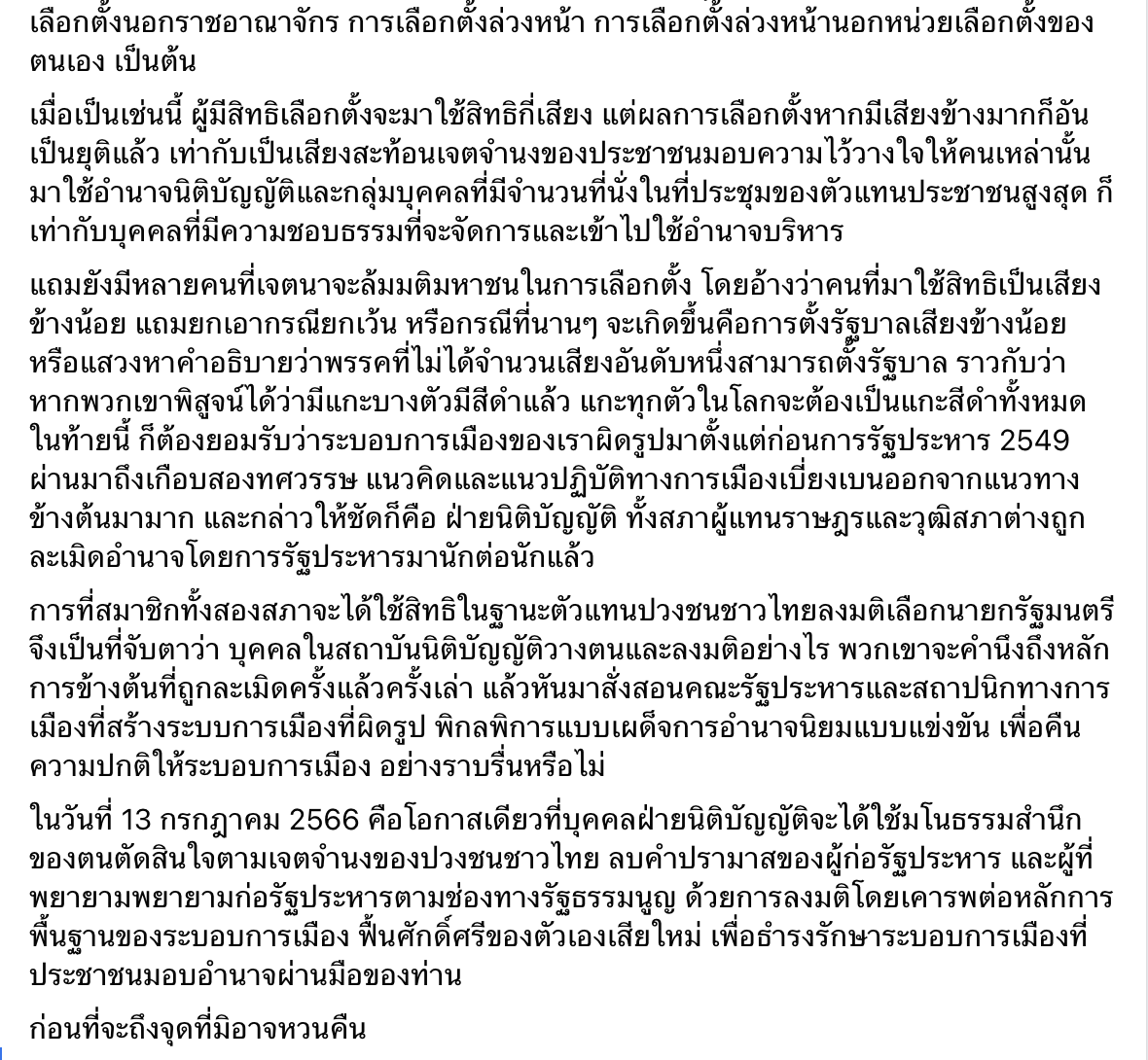 เลือกตั้งนอกราชอาณาจักร การเลือกตั้งล่วงหน้า การเลือกตั้งล่วงหน้านอกหน่วยเลือกตั้งของตนเอง เป็นต้น

เมื่อเป็นเช่นนี้ ผู้มีสิทธิเลือกตั้งจะมาใช้สิทธิกี่เสียง แต่ผลการเลือกตั้งหากมีเสียงข้างมากก็อันเป็นยุติแล้ว เท่ากับเป็นเสียงสะท้อนเจตจำนงของประชาชนมอบความไว้วางใจให้คนเหล่านั้นมาใช้อำนาจนิติบัญญัติและกลุ่มบุคคลที่มีจำนวนที่นั่งในที่ประชุมของตัวแทนประชาชนสูงสุด ก็เท่ากับบุคคลที่มีความชอบธรรมที่จะจัดการและเข้าไปใช้อำนาจบริหาร

แถมยังมีหลายคนที่เจตนาจะล้มมติมหาชนในการเลือกตั้ง โดยอ้างว่าคนที่มาใช้สิทธิเป็นเสียงข้างน้อย แถมยกเอากรณียกเว้น หรือกรณีที่นานๆ จะเกิดขึ้นคือการตั้งรัฐบาลเสียงข้างน้อย หรือแสวงหาคำอธิบายว่าพรรคที่ไม่ได้จำนวนเสียงอันดับหนึ่งสามารถตั้งรัฐบาล ราวกับว่าหากพวกเขาพิสูจน์ได้ว่ามีแกะบางตัวมีสีดำแล้ว แกะทุกตัวในโลกจะต้องเป็นแกะสีดำทั้งหมด ในท้ายนี้ ก็ต้องยอมรับว่าระบอบการเมืองของเราผิดรูปมาตั้งแต่ก่อนการรัฐประหาร 2549 ผ่านมาถึงเกือบสองทศวรรษ แนวคิดและแนวปฏิบัติทางการเมืองเบี่ยงเบนออกจากแนวทางข้างต้นมามาก และกล่าวให้ชัดก็คือ ฝ่ายนิติบัญญัติ ทั้งสภาผู้แทนราษฎรและวุฒิสภาต่างถูกละเมิดอำนาจโดยการรัฐประหารมานักต่อนักแล้ว

การที่สมาชิกทั้งสองสภาจะได้ใช้สิทธิในฐานะตัวแทนปวงชนชาวไทยลงมติเลือกนายกรัฐมนตรี จึงเป็นที่จับตาว่า บุคคลในสถาบันนิติบัญญัติวางตนและลงมติอย่างไร พวกเขาจะคำนึงถึงหลักการข้างต้นที่ถูกละเมิดครั้งแล้วครั้งเล่า แล้วหันมาสั่งสอนคณะรัฐประหารและสถาปนิกทางการเมืองที่สร้างระบบการเมืองที่ผิดรูป พิกลพิการแบบเผด็จการอำนาจนิยมแบบแข่งขัน เพื่อคืนความปกติให้ระบอบการเมือง อย่างราบรื่นหรือไม่

ในวันที่ 13 กรกฎาคม 2566 คือโอกาสเดียวที่บุคคลฝ่ายนิติบัญญัติจะได้ใช้มโนธรรมสำนึกของตนตัดสินใจตามเจตจำนงของปวงชนชาวไทย ลบคำปรามาสของผู้ก่อรัฐประหาร และผู้ที่พยายามพยายามก่อรัฐประหารตามช่องทางรัฐธรรมนูญ ด้วยการลงมติโดยเคารพต่อหลักการพื้นฐานของระบอบการเมือง ฟื้นศักดิ์ศรีของตัวเองเสียใหม่ เพื่อธำรงรักษาระบอบการเมืองที่ประชาชนมอบอำนาจผ่านมือของท่าน

ก่อนที่จะถึงจุดที่มิอาจหวนคืน